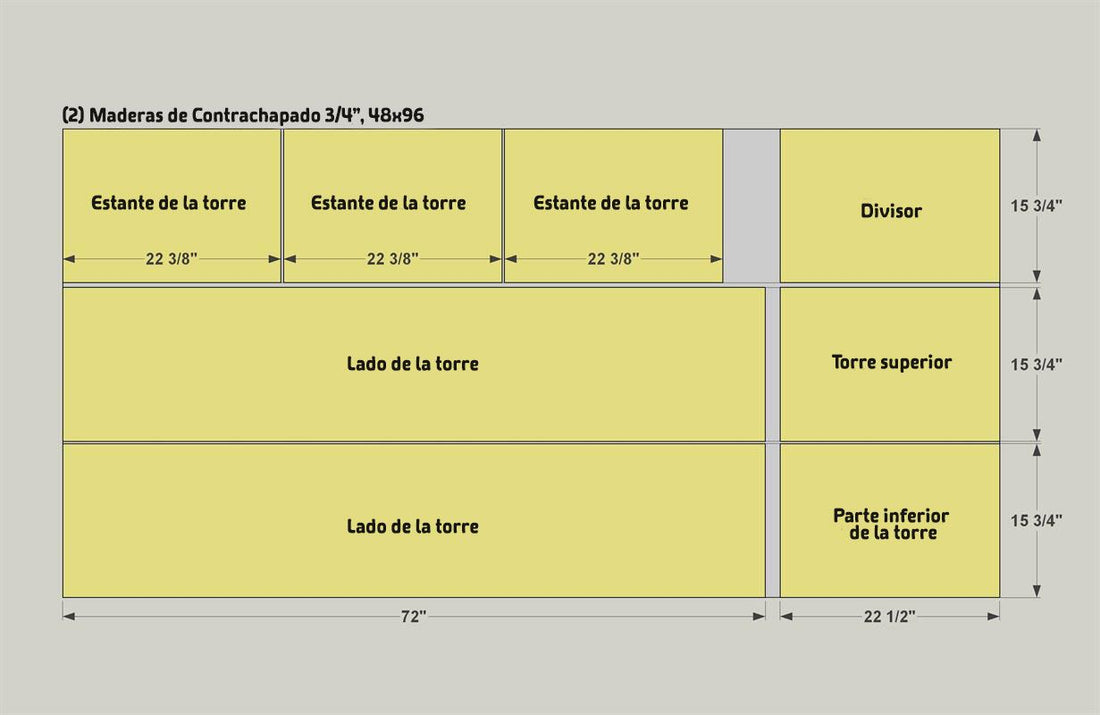 (2) Maderas de Contrachapado 3/4", 48x96

Estante de la torre
22 3/8"

Estante de la torre
22 3/8"

Estante de la torre
22 3/8"

Divisor

15 3/4"

Lado de la torre

Torre superior

15 3/4"

Lado de la torre

Parte inferior de la torre

15 3/4"

72"

22 1/2"